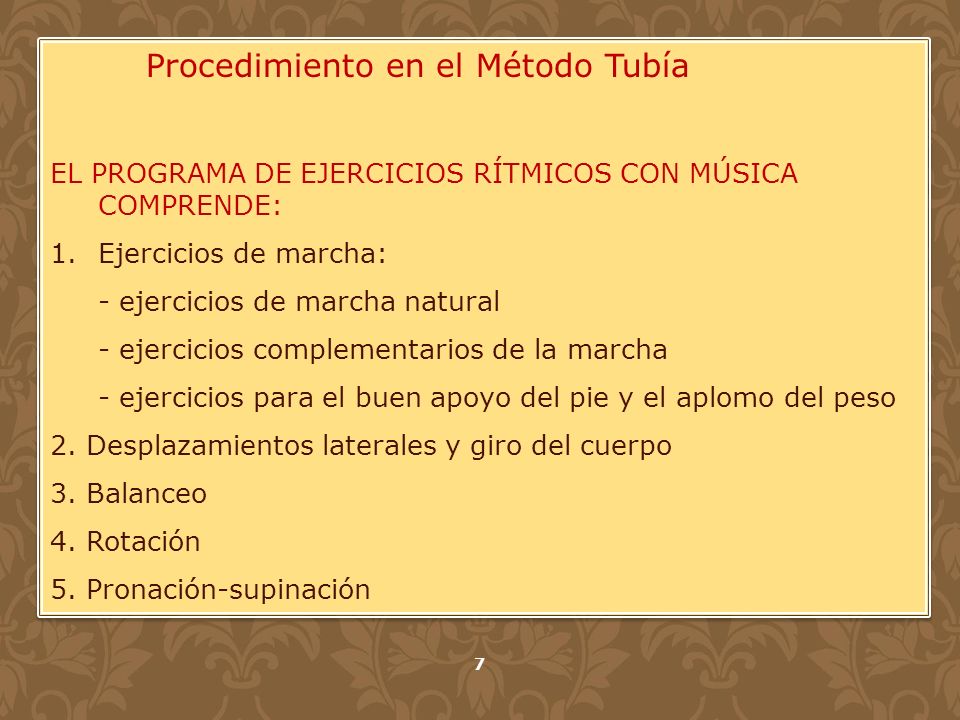 Procedimiento en el Método Tubía

EL PROGRAMA DE EJERCICIOS RÍTMICOS CON MÚSICA COMPRENDE:

1. Ejercicios de marcha:

- ejercicios de marcha natural

- ejercicios complementarios de la marcha

- ejercicios para el buen apoyo del pie y el aplomo del peso

2. Desplazamientos laterales y giro del cuerpo

3. Balanceo

4. Rotación

5. Pronación-supinación

7